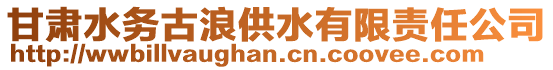 甘肃水务古浪供水有限责任公司
http://wwbillvaughan.cn.coovee.com